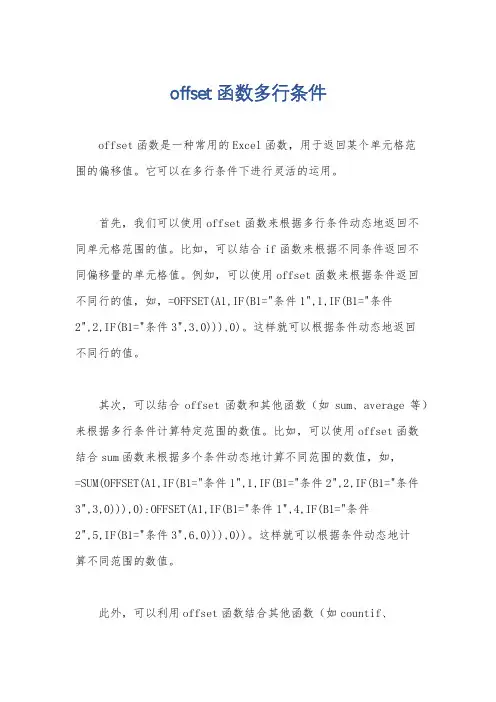 offset 函数多行条件

offset 函数是一种常用的 Excel 函数，用于返回某个单元格范围的偏移值。它可以在多行条件下进行灵活的运用。

首先，我们可以使用 offset 函数来根据多行条件动态地返回不同单元格范围的值。比如，可以结合 if 函数来根据不同条件返回不同偏移量的单元格值。例如，可以使用 offset 函数来根据条件返回不同行的值，如，=OFFSET(A1,IF(B1="条件 1",1,IF(B1="条件 2",2,IF(B1="条件 3",3,0))),0)。这样就可以根据条件动态地返回不同行的值。

其次，可以结合 offset 函数和其他函数（如 sum、average 等）来根据多行条件计算特定范围的数值。比如，可以使用 offset 函数结合 sum 函数来根据多个条件动态地计算不同范围的数值，如，=SUM(OFFSET(A1,IF(B1="条件 1",1,IF(B1="条件 2",2,IF(B1="条件 3",3,0))),0):OFFSET(A1,IF(B1="条件 1",4,IF(B1="条件 2",5,IF(B1="条件 3",6,0))),0))。这样就可以根据条件动态地计算不同范围的数值。

此外，可以利用 offset 函数结合其他函数（如 countif、